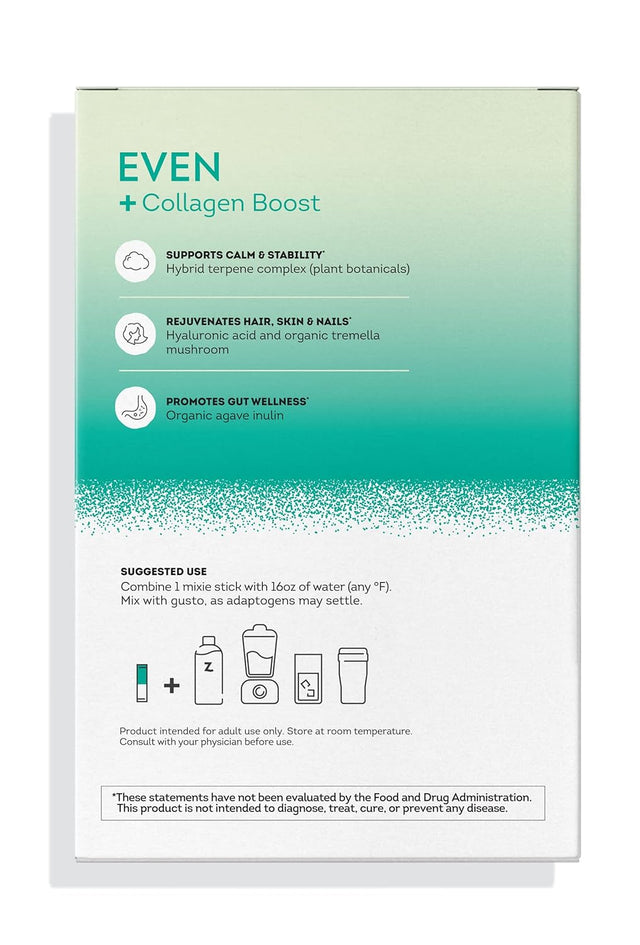 EVEN
+ Collagen Boost

SUPPORTS CALM & STABILITY*
Hybrid terpene complex (plant botanicals)

REJUVENATES HAIR, SKIN & NAILS*
Hyaluronic acid and organic tremella mushroom

PROMOTES GUT WELLNESS*
Organic agave inulin

SUGGESTED USE
Combine 1 mixie stick with 16oz of water (any °F). Mix with gusto, as adaptogens may settle.

+ Z

Product intended for adult use only. Store at room temperature. Consult with your physician before use.

*These statements have not been evaluated by the Food and Drug Administration. This product is not intended to diagnose, treat, cure, or prevent any disease.